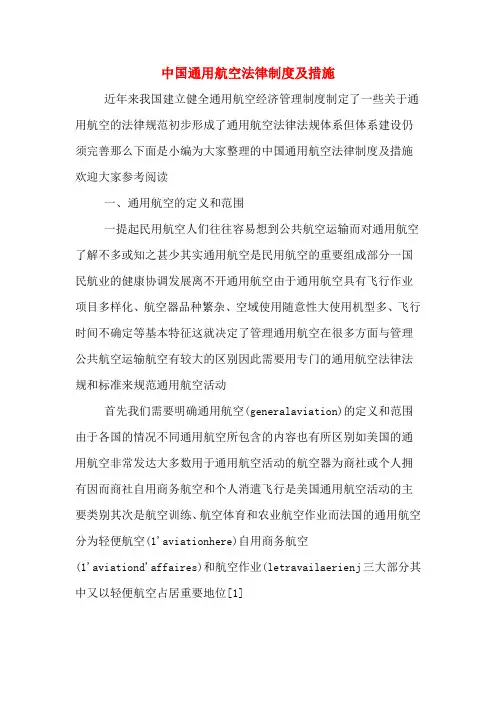 中国通用航空法律制度及措施

近年来我国建立健全通用航空经济管理制度制定了一些关于通用航空的法律规范初步形成了通用航空法律法规体系但体系建设仍须完善那么下面是小编为大家整理的中国通用航空法律制度及措施欢迎大家参考阅读

一、通用航空的定义和范围

一提起民用航空人们往往容易想到公共航空运输而对通用航空了解不多或知之甚少其实通用航空是民用航空的重要组成部分一国民航业的健康协调发展离不开通用航空由于通用航空具有飞行作业项目多样化、航空器品种繁杂、空域使用随意性大使用机型多、飞行时间不确定等基本特征这就决定了管理通用航空在很多方面与管理公共航空运输航空有较大的区别因此需要用专门的通用航空法律法规和标准来规范通用航空活动

首先我们需要明确通用航空(generalaviation)的定义和范围由于各国的情况不同通用航空所包含的内容也有所区别如美国的通用航空非常发达大多数用于通用航空活动的航空器为商社或个人拥有因而商社自用商务航空和个人消遣飞行是美国通用航空活动的主要类别其次是航空训练、航空体育和农业航空作业而法国的通用航空分为轻便航空(l'aviationhere)自用商务航空(l'aviationd'affaires)和航空作业(letravailaerienj三大部分其中又以轻便航空占居重要地位[1]